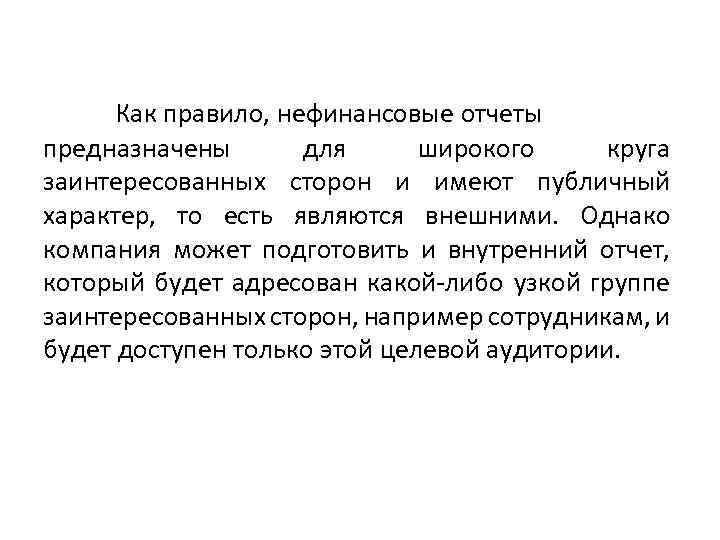 Как правило, нефинансовые отчеты предназначены для широкого круга заинтересованных сторон и имеют публичный характер, то есть являются внешними. Однако компания может подготовить и внутренний отчет, который будет адресован какой-либо узкой группе заинтересованных сторон, например сотрудникам, и будет доступен только этой целевой аудитории.